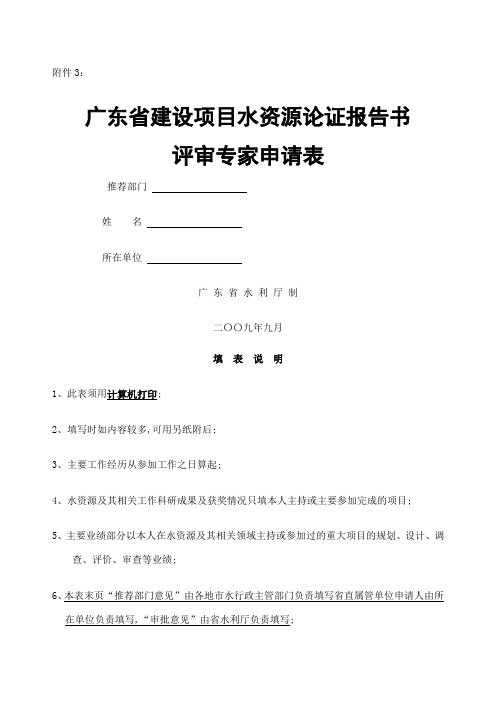 附件 3：

广东省建设项目水资源论证报告书
评审专家申请表

推荐部门

姓 名

所在单位

广 东 省 水 利 厅 制

二〇〇九年九月

填 表 说 明

1、此表须用计算机打印；

2、填写时如内容较多，可用另纸附后；

3、主要工作经历从参加工作之日算起；

4、水资源及其相关工作科研成果及获奖情况只填本人主持或主要参加完成的项目；

5、主要业绩部分以本人在水资源及其相关领域主持或参加过的重大项目的规划、设计、调查、评价、审查等业绩；

6、本表末页“推荐部门意见”由各地市水行政主管部门负责填写省直属管单位申请人由所在单位负责填写，“审批意见”由省水利厅负责填写；